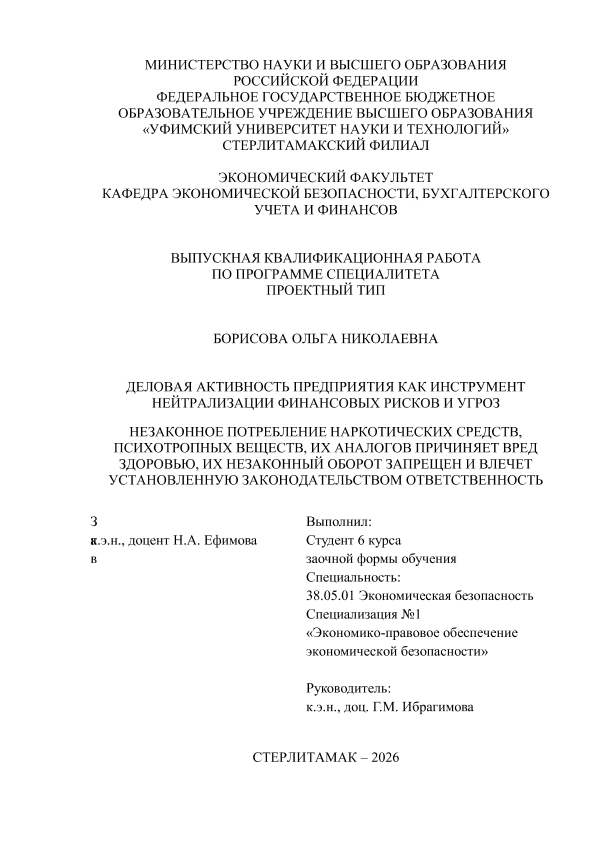 МИНИСТЕРСТВО НАУКИ И ВЫСШЕГО ОБРАЗОВАНИЯ
РОССИЙСКОЙ ФЕДЕРАЦИИ
ФЕДЕРАЛЬНОЕ ГОСУДАРСТВЕННОЕ БЮДЖЕТНОЕ
ОБРАЗОВАТЕЛЬНОЕ УЧРЕЖДЕНИЕ ВЫСШЕГО ОБРАЗОВАНИЯ
«УФИМСКИЙ УНИВЕРСИТЕТ НАУКИ И ТЕХНОЛОГИЙ»
СТЕРЛИТАМАКСКИЙ ФИЛИАЛ

ЭКОНОМИЧЕСКИЙ ФАКУЛЬТЕТ
КАФЕДРА ЭКОНОМИЧЕСКОЙ БЕЗОПАСНОСТИ, БУХГАЛТЕРСКОГО
УЧЕТА И ФИНАНСОВ

ВЫПУСКНАЯ КВАЛИФИКАЦИОННАЯ РАБОТА
ПО ПРОГРАММЕ СПЕЦИАЛИТЕТА
ПРОЕКТНЫЙ ТИП

БОРИСОВА ОЛЬГА НИКОЛАЕВНА

ДЕЛОВАЯ АКТИВНОСТЬ ПРЕДПРИЯТИЯ КАК ИНСТРУМЕНТ
НЕЙТРАЛИЗАЦИИ ФИНАНСОВЫХ РИСКОВ И УГРОЗ

НЕЗАКОННОЕ ПОТРЕБЛЕНИЕ НАРКОТИЧЕСКИХ СРЕДСТВ,
ПСИХОТРОПНЫХ ВЕЩЕСТВ, ИХ АНАЛОГОВ ПРИЧИНЯЕТ ВРЕД
ЗДОРОВЬЮ, ИХ НЕЗАКОННЫЙ ОБОРОТ ЗАПРЕЩЕН И ВЛЕЧЕТ
УСТАНОВЛЕННУЮ ЗАКОНОДАТЕЛЬСТВОМ ОТВЕТСТВЕННОСТЬ

З
к.э.н., доцент Н.А. Ефимова
в

Выполнил:
Студент 6 курса
заочной формы обучения
Специальность:
38.05.01 Экономическая безопасность
Специализация №1
«Экономико-правовое обеспечение
экономической безопасности»

Руководитель:
к.э.н., доц. Г.М. Ибрагимова

СТЕРЛИТАМАК – 2026